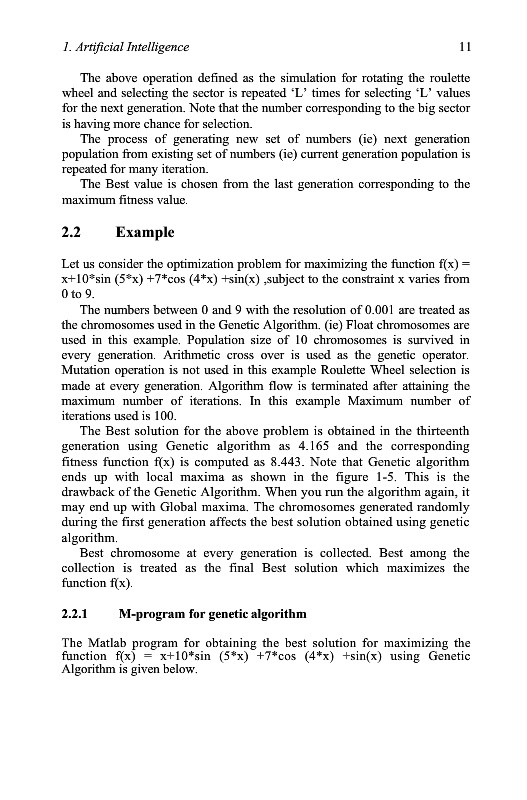 1. Artificial Intelligence 11

The above operation defined as the simulation for rotating the roulette wheel and selecting the sector is repeated 'L' times for selecting 'L' values for the next generation. Note that the number corresponding to the big sector is having more chance for selection.

The process of generating new set of numbers (ie) next generation population from existing set of numbers (ie) current generation population is repeated for many iteration.

The Best value is chosen from the last generation corresponding to the maximum fitness value.

2.2 Example

Let us consider the optimization problem for maximizing the function f(x) = x+10*sin (5*x) +7*cos (4*x) +sin(x) ,subject to the constraint x varies from 0 to 9.

The numbers between 0 and 9 with the resolution of 0.001 are treated as the chromosomes used in the Genetic Algorithm. (ie) Float chromosomes are used in this example. Population size of 10 chromosomes is survived in every generation. Arithmetic cross over is used as the genetic operator. Mutation operation is not used in this example Roulette Wheel selection is made at every generation. Algorithm flow is terminated after attaining the maximum number of iterations. In this example Maximum number of iterations used is 100.

The Best solution for the above problem is obtained in the thirteenth generation using Genetic algorithm as 4.165 and the corresponding fitness function f(x) is computed as 8.443. Note that Genetic algorithm ends up with local maxima as shown in the figure 1-5. This is the drawback of the Genetic Algorithm. When you run the algorithm again, it may end up with Global maxima. The chromosomes generated randomly during the first generation affects the best solution obtained using genetic algorithm.

Best chromosome at every generation is collected. Best among the collection is treated as the final Best solution which maximizes the function f(x).

2.2.1 M-program for genetic algorithm

The Matlab program for obtaining the best solution for maximizing the function f(x) = x+10*sin (5*x) +7*cos (4*x) +sin(x) using Genetic Algorithm is given below.